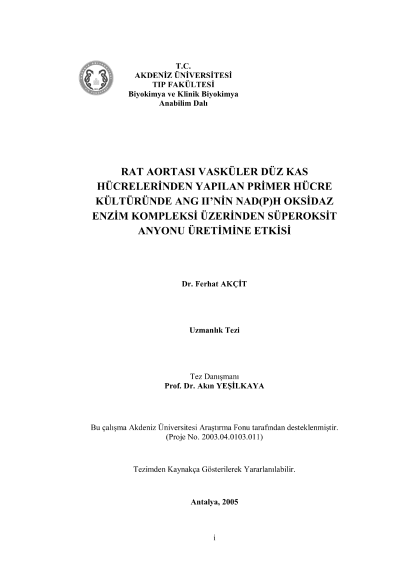 T.C.
AKDENİZ ÜNİVERSİTESİ
TIP FAKÜLTESİ
Biyokimya ve Klinik Biyokimya
Anabilim Dalı

RAT AORTASI VASKÜLER DÜZ KAS HÜCRELERİNDEN YAPILAN PRİMER HÜCRE KÜLTÜRÜNDE ANG II'NİN NAD(P)H OKSİDAZ ENZİM KOMPLEKSİ ÜZERİNDEN SÜPEROKSİT ANYONU ÜRETİMİNE ETKİSİ

Dr. Ferhat AKÇİT

Uzmanlık Tezi

Tez Danışmanı
Prof. Dr. Akın YEŞİLKAYA

Bu çalışma Akdeniz Üniversitesi Araştırma Fonu tarafından desteklenmiştir.
(Proje No. 2003.04.0103.011)

Tezimden Kaynakça Gösterilerek Yararlanılabilir.

Antalya, 2005

i